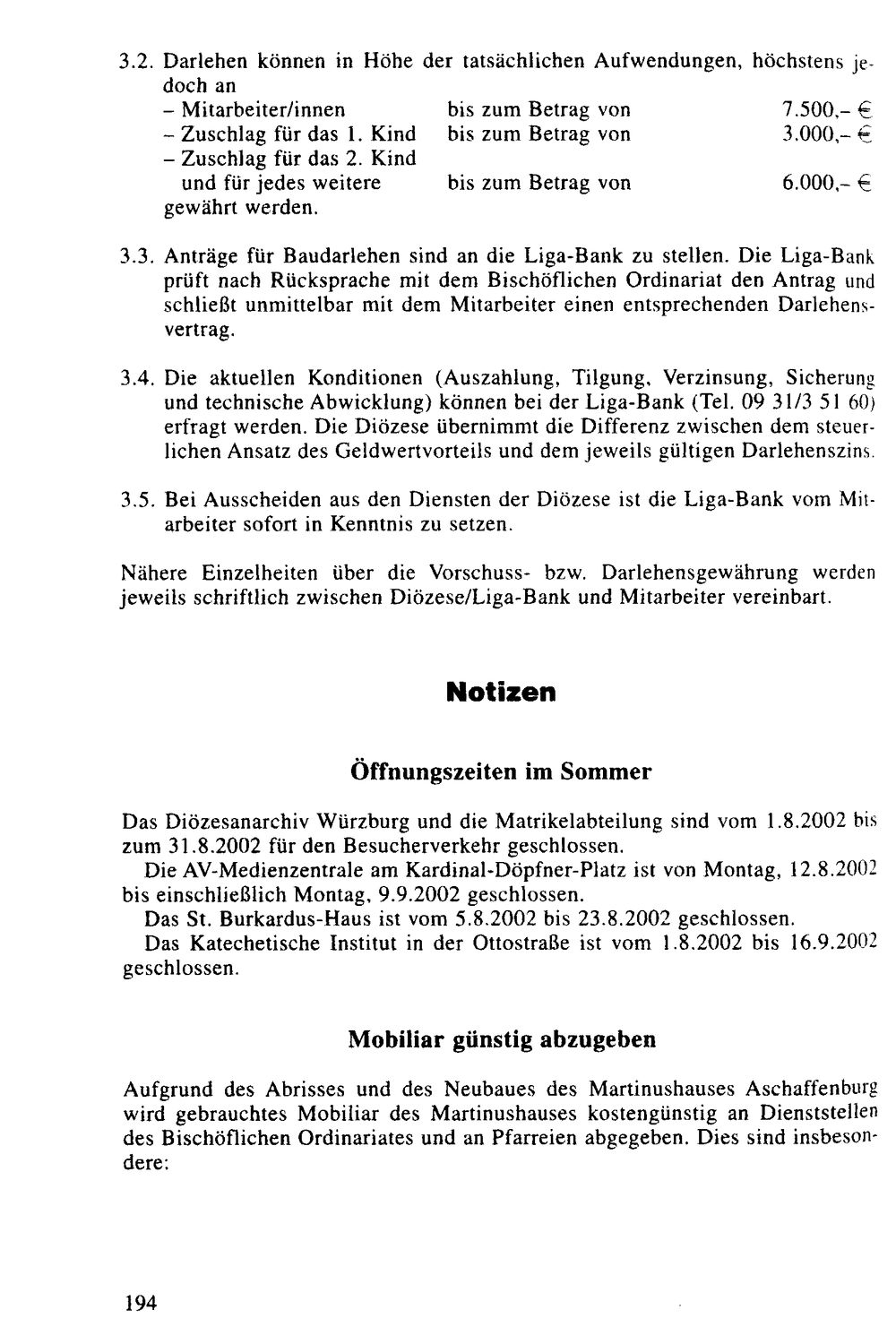 3.2. Darlehen können in Höhe der tatsächlichen Aufwendungen, höchstens jedoch an
- Mitarbeiter/innen bis zum Betrag von 7.500,- €
- Zuschlag für das 1. Kind bis zum Betrag von 3.000,- €
- Zuschlag für das 2. Kind und für jedes weitere bis zum Betrag von 6.000,- €
gewährt werden.

3.3. Anträge für Baudarlehen sind an die Liga-Bank zu stellen. Die Liga-Bank prüft nach Rücksprache mit dem Bischöflichen Ordinariat den Antrag und schließt unmittelbar mit dem Mitarbeiter einen entsprechenden Darlehensvertrag.

3.4. Die aktuellen Konditionen (Auszahlung, Tilgung, Verzinsung, Sicherung und technische Abwicklung) können bei der Liga-Bank (Tel. 09 31/3 51 60) erfragt werden. Die Diözese übernimmt die Differenz zwischen dem steuerlichen Ansatz des Geldwertvorteils und dem jeweils gültigen Darlehenszins.

3.5. Bei Ausscheiden aus den Diensten der Diözese ist die Liga-Bank vom Mitarbeiter sofort in Kenntnis zu setzen.

Nähere Einzelheiten über die Vorschuss- bzw. Darlehensgewährung werden jeweils schriftlich zwischen Diözese/Liga-Bank und Mitarbeiter vereinbart.

Notizen

Öffnungszeiten im Sommer

Das Diözesanarchiv Würzburg und die Matrikelabteilung sind vom 1.8.2002 bis zum 31.8.2002 für den Besucherverkehr geschlossen.

Die AV-Medienzentrale am Kardinal-Döpfner-Platz ist von Montag, 12.8.2002 bis einschließlich Montag, 9.9.2002 geschlossen.

Das St. Burkardus-Haus ist vom 5.8.2002 bis 23.8.2002 geschlossen.

Das Katechetische Institut in der Ottostraße ist vom 1.8.2002 bis 16.9.2002 geschlossen.

Mobiliar günstig abzugeben

Aufgrund des Abrisses und des Neubaues des Martinushauses Aschaffenburg wird gebrauchtes Mobiliar des Martinushauses kostengünstig an Dienststellen des Bischöflichen Ordinariates und an Pfarreien abgegeben. Dies sind insbesondere:

194